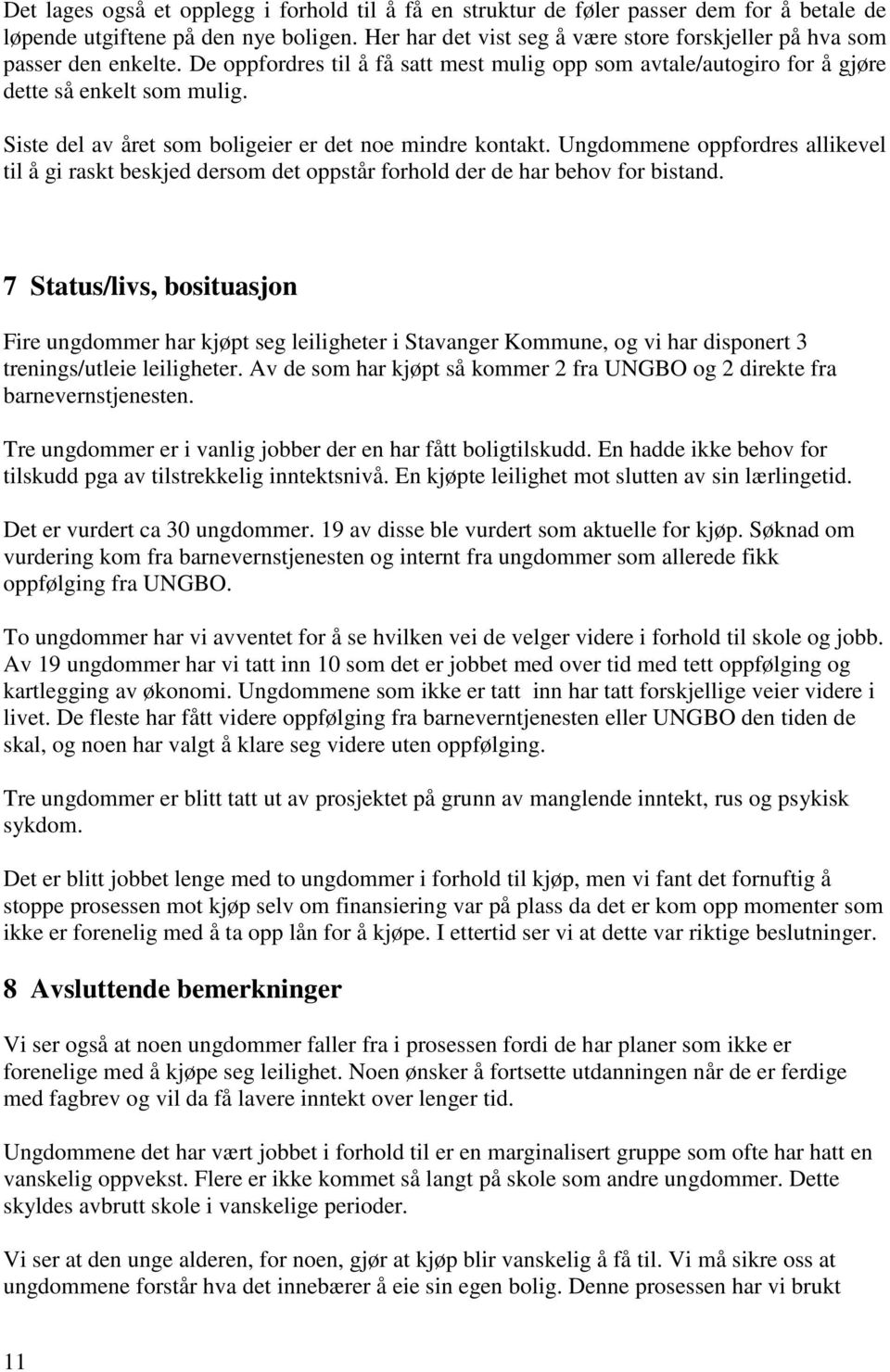 Det lages også et opplegg i forhold til å få en struktur de føler passer dem for å betale de løpende utgiftene på den nye boligen. Her har det vist seg å være store forskjeller på hva som passer den enkelte. De oppfordres til å få satt mest mulig opp som avtale/autogiro for å gjøre dette så enkelt som mulig.

Siste del av året som boligeier er det noe mindre kontakt. Ungdommene oppfordres allikevel til å gi raskt beskjed dersom det oppstår forhold der de har behov for bistand.

7 Status/livs, bosituasjon

Fire ungdommer har kjøpt seg leiligheter i Stavanger Kommune, og vi har disponert 3 trenings/utleie leiligheter. Av de som har kjøpt så kommer 2 fra UNGBO og 2 direkte fra barnevernstjenesten.

Tre ungdommer er i vanlig jobber der en har fått boligtilskudd. En hadde ikke behov for tilskudd pga av tilstrekkelig inntektsnivå. En kjøpte leilighet mot slutten av sin lærlingetid.

Det er vurdert ca 30 ungdommer. 19 av disse ble vurdert som aktuelle for kjøp. Søknad om vurdering kom fra barnevernstjenesten og internt fra ungdommer som allerede fikk oppfølging fra UNGBO.

To ungdommer har vi avventet for å se hvilken vei de velger videre i forhold til skole og jobb. Av 19 ungdommer har vi tatt inn 10 som det er jobbet med over tid med tett oppfølging og kartlegging av økonomi. Ungdommene som ikke er tatt inn har tatt forskjellige veier videre i livet. De fleste har fått videre oppfølging fra barneverntjenesten eller UNGBO den tiden de skal, og noen har valgt å klare seg videre uten oppfølging.

Tre ungdommer er blitt tatt ut av prosjektet på grunn av manglende inntekt, rus og psykisk sykdom.

Det er blitt jobbet lenge med to ungdommer i forhold til kjøp, men vi fant det fornuftig å stoppe prosessen mot kjøp selv om finansiering var på plass da det er kom opp momenter som ikke er forenelig med å ta opp lån for å kjøpe. I ettertid ser vi at dette var riktige beslutninger.

8 Avsluttende bemerkninger

Vi ser også at noen ungdommer faller fra i prosessen fordi de har planer som ikke er forenelige med å kjøpe seg leilighet. Noen ønsker å fortsette utdanningen når de er ferdige med fagbrev og vil da få lavere inntekt over lenger tid.

Ungdommene det har vært jobbet i forhold til er en marginalisert gruppe som ofte har hatt en vanskelig oppvekst. Flere er ikke kommet så langt på skole som andre ungdommer. Dette skyldes avbrutt skole i vanskelige perioder.

Vi ser at den unge alderen, for noen, gjør at kjøp blir vanskelig å få til. Vi må sikre oss at ungdommene forstår hva det innebærer å eie sin egen bolig. Denne prosessen har vi brukt

11